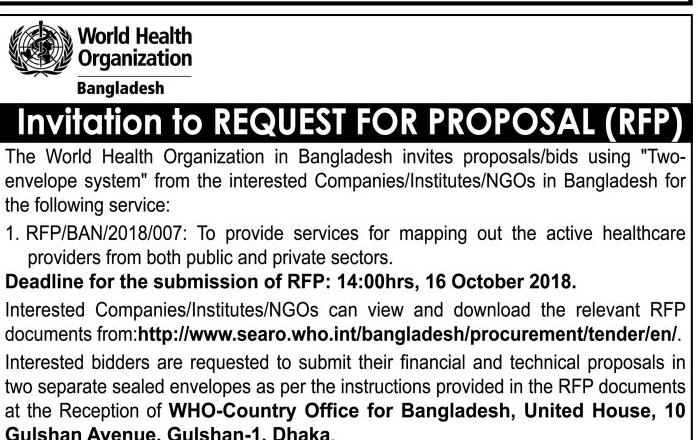 World Health Organization
Bangladesh

Invitation to REQUEST FOR PROPOSAL (RFP)

The World Health Organization in Bangladesh invites proposals/bids using "Two-envelope system" from the interested Companies/Institutes/NGOs in Bangladesh for the following service:

1. RFP/BAN/2018/007: To provide services for mapping out the active healthcare providers from both public and private sectors.

Deadline for the submission of RFP: 14:00hrs, 16 October 2018.

Interested Companies/Institutes/NGOs can view and download the relevant RFP documents from:http://www.searo.who.int/bangladesh/procurement/tender/en/.

Interested bidders are requested to submit their financial and technical proposals in two separate sealed envelopes as per the instructions provided in the RFP documents at the Reception of WHO-Country Office for Bangladesh, United House, 10 Gulshan Avenue, Gulshan-1, Dhaka.